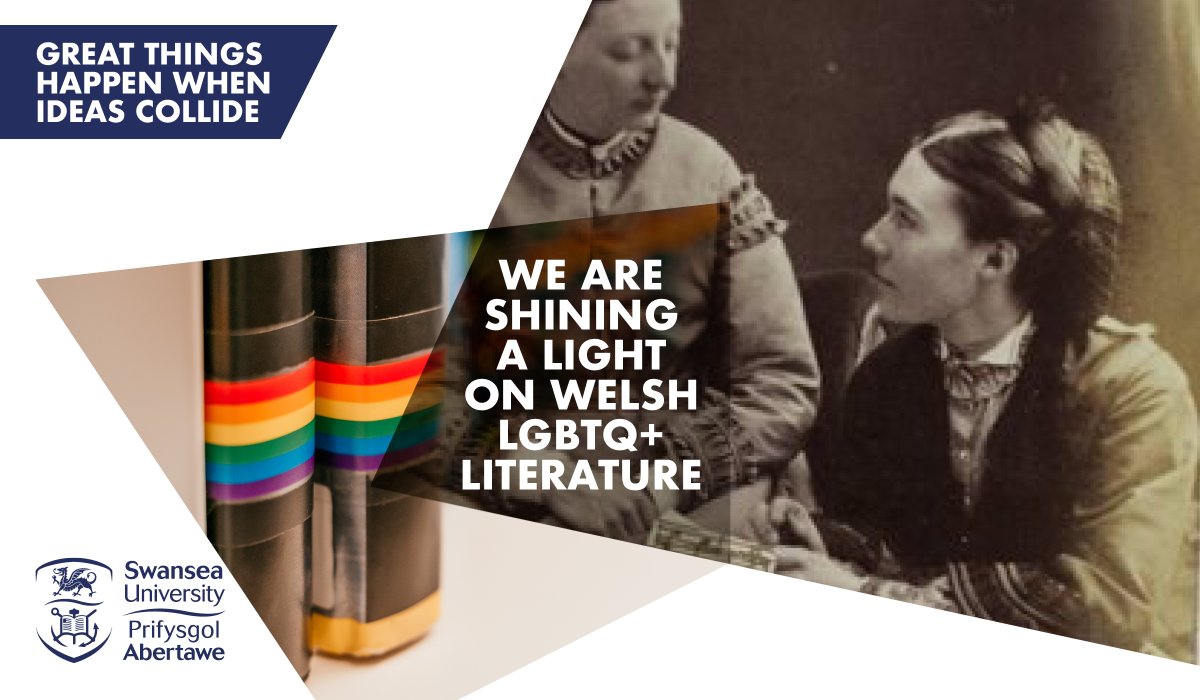 GREAT THINGS HAPPEN WHEN IDEAS COLLIDE

WE ARE SHINING A LIGHT ON WELSH LGBTQ+ LITERATURE

Swansea University
Prifysgol Abertawe